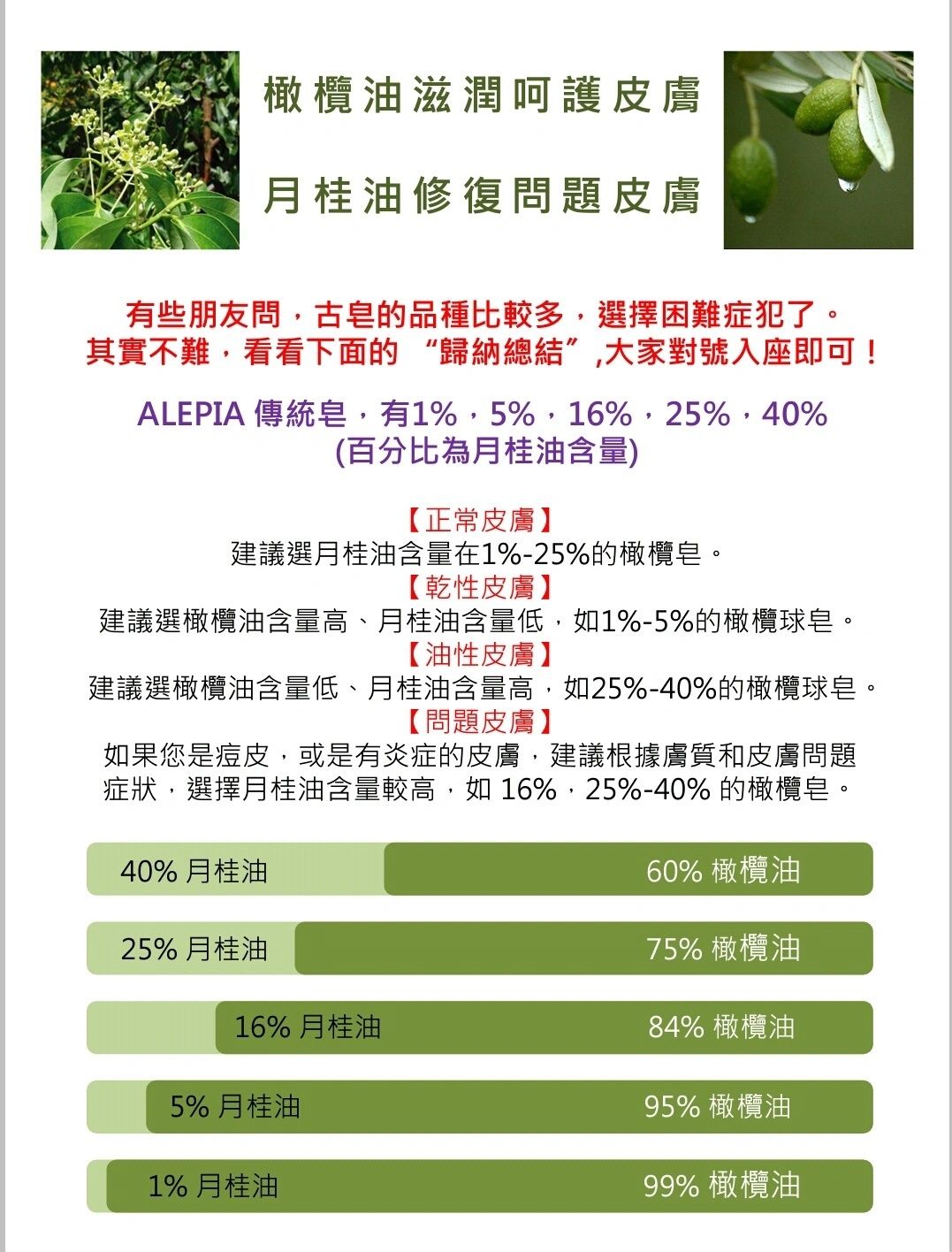 橄欖油滋潤呵護皮膚

月桂油修復問題皮膚

有些朋友問，古皂的品種比較多，選擇困難症犯了。
其實不難，看看下面的 “歸納總結”,大家對號入座即可！

ALEPIA 傳統皂，有1%，5%，16%，25%，40%
(百分比為月桂油含量)

【正常皮膚】
建議選月桂油含量在1%-25%的橄欖皂。
【乾性皮膚】
建議選橄欖油含量高、月桂油含量低，如1%-5%的橄欖球皂。
【油性皮膚】
建議選橄欖油含量低、月桂油含量高，如25%-40%的橄欖球皂。
【問題皮膚】
如果您是痘皮，或是有炎症的皮膚，建議根據膚質和皮膚問題症狀，選擇月桂油含量較高，如 16%，25%-40% 的橄欖皂。

40% 月桂油 60% 橄欖油

25% 月桂油 75% 橄欖油

16% 月桂油 84% 橄欖油

5% 月桂油 95% 橄欖油

1% 月桂油 99% 橄欖油